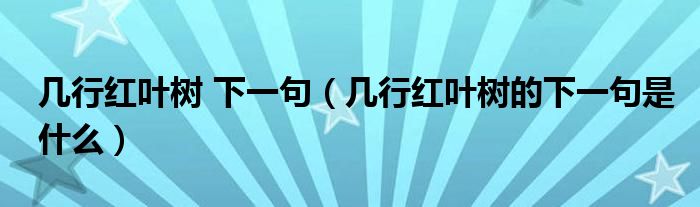 几行红叶树 下一句（几行红叶树的下一句是什么）